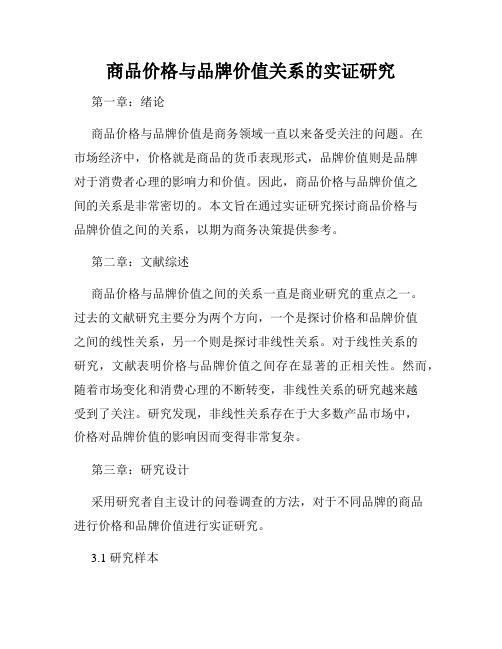 商品价格与品牌价值关系的实证研究

第一章：绪论

商品价格与品牌价值是商务领域一直以来备受关注的问题。在市场经济中，价格就是商品的货币表现形式，品牌价值则是品牌对于消费者心理的影响力和价值。因此，商品价格与品牌价值之间的关系是非常密切的。本文旨在通过实证研究探讨商品价格与品牌价值之间的关系，以期为商务决策提供参考。

第二章：文献综述

商品价格与品牌价值之间的关系一直是商业研究的重点之一。过去的文献研究主要分为两个方向，一个是探讨价格和品牌价值之间的线性关系，另一个则是探讨非线性关系。对于线性关系的研究，文献表明价格与品牌价值之间存在显著的正相关性。然而，随着市场变化和消费心理的不断转变，非线性关系的研究越来越受到了关注。研究发现，非线性关系存在于大多数产品市场中，价格对品牌价值的影响因而变得非常复杂。

第三章：研究设计

采用研究者自主设计的问卷调查的方法，对于不同品牌的商品进行价格和品牌价值进行实证研究。

3.1 研究样本